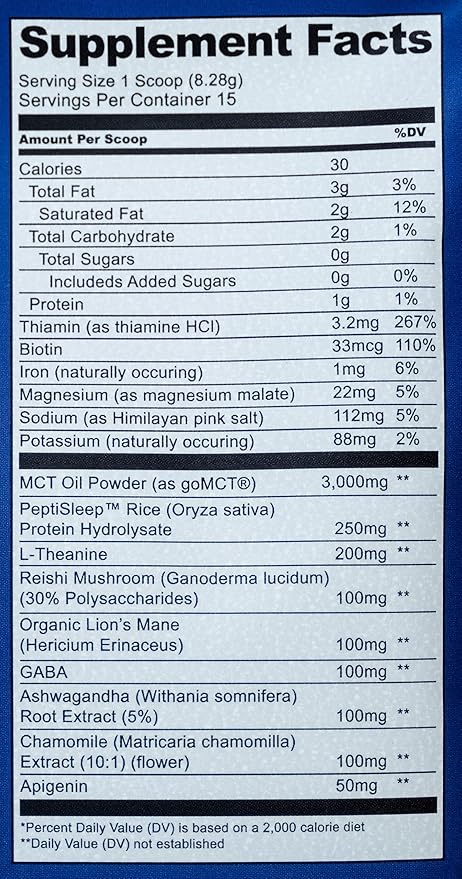 Supplement Facts
Serving Size 1 Scoop (8.28g)
Servings Per Container 15

| Amount Per Scoop | | %DV |
|---|---|---|
| Calories | 30 | |
| Total Fat | 3g | 3% |
| Saturated Fat | 2g | 12% |
| Total Carbohydrate | 2g | 1% |
| Total Sugars | 0g | |
| Includeds Added Sugars | 0g | 0% |
| Protein | 1g | 1% |
| Thiamin (as thiamine HCl) | 3.2mg | 267% |
| Biotin | 33mcg | 110% |
| Iron (naturally occuring) | 1mg | 6% |
| Magnesium (as magnesium malate) | 22mg | 5% |
| Sodium (as Himilayan pink salt) | 112mg | 5% |
| Potassium (naturally occuring) | 88mg | 2% |
| MCT Oil Powder (as goMCT®) | 3,000mg | ** |
| PeptiSleep™ Rice (Oryza sativa) Protein Hydrolysate | 250mg | ** |
| L-Theanine | 200mg | ** |
| Reishi Mushroom (Ganoderma lucidum) (30% Polysaccharides) | 100mg | ** |
| Organic Lion's Mane (Hericium Erinaceus) | 100mg | ** |
| GABA | 100mg | ** |
| Ashwagandha (Withania somnifera) Root Extract (5%) | 100mg | ** |
| Chamomile (Matricaria chamomilla) Extract (10:1) (flower) | 100mg | ** |
| Apigenin | 50mg | ** |

*Percent Daily Value (DV) is based on a 2,000 calorie diet
**Daily Value (DV) not established